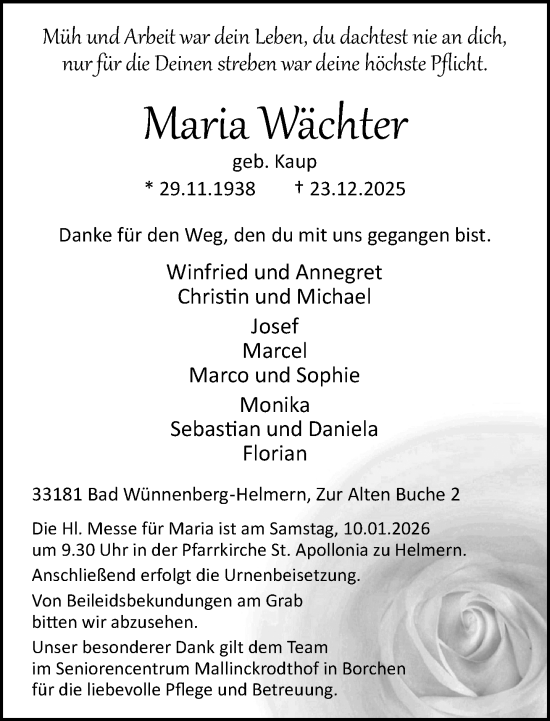 Müh und Arbeit war dein Leben, du dachtest nie an dich, nur für die Deinen streben war deine höchste Pflicht.

Maria Wächter

geb. Kaup

* 29.11.1938 † 23.12.2025

Danke für den Weg, den du mit uns gegangen bist.

Winfried und Annegret
Christin und Michael

Josef
Marcel
Marco und Sophie

Monika
Sebastian und Daniela
Florian

33181 Bad Wünnenberg-Helmern, Zur Alten Buche 2

Die Hl. Messe für Maria ist am Samstag, 10.01.2026 um 9.30 Uhr in der Pfarrkirche St. Apollonia zu Helmern.

Anschließend erfolgt die Urnenbeisetzung.

Von Beileidsbekundungen am Grab bitten wir abzusehen.

Unser besonderer Dank gilt dem Team im Seniorencentrum Mallinckrodthof in Borchen für die liebevolle Pflege und Betreuung.